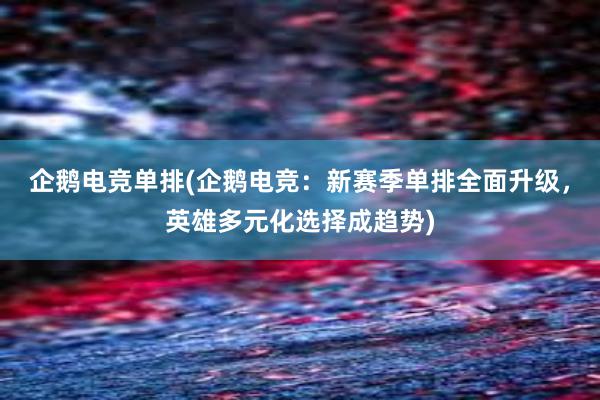 企鹅电竞单排(企鹅电竞：新赛季单排全面升级，英雄多元化选择成趋势)